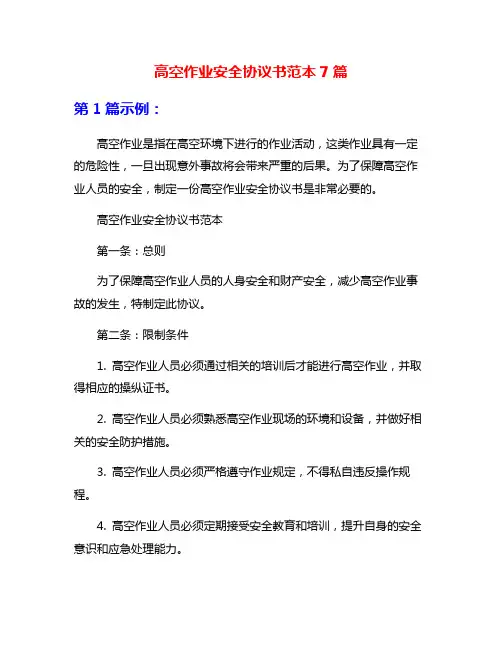 高空作业安全协议书范本 7 篇

第 1 篇示例：

高空作业是指在高空环境下进行的作业活动，这类作业具有一定的危险性，一旦出现意外事故将会带来严重的后果。为了保障高空作业人员的安全，制定一份高空作业安全协议书是非常必要的。

高空作业安全协议书范本

第一条：总则

为了保障高空作业人员的人身安全和财产安全，减少高空作业事故的发生，特制定此协议。

第二条：限制条件

1. 高空作业人员必须通过相关的培训后才能进行高空作业，并取得相应的操纵证书。

2. 高空作业人员必须熟悉高空作业现场的环境和设备，并做好相关的安全防护措施。

3. 高空作业人员必须严格遵守作业规定，不得私自违反操作规程。

4. 高空作业人员必须定期接受安全教育和培训，提升自身的安全意识和应急处理能力。